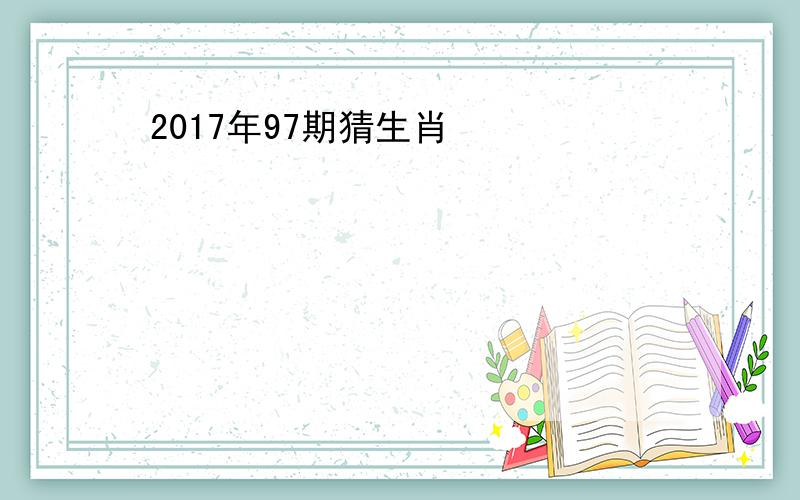 2017年97期猜生肖